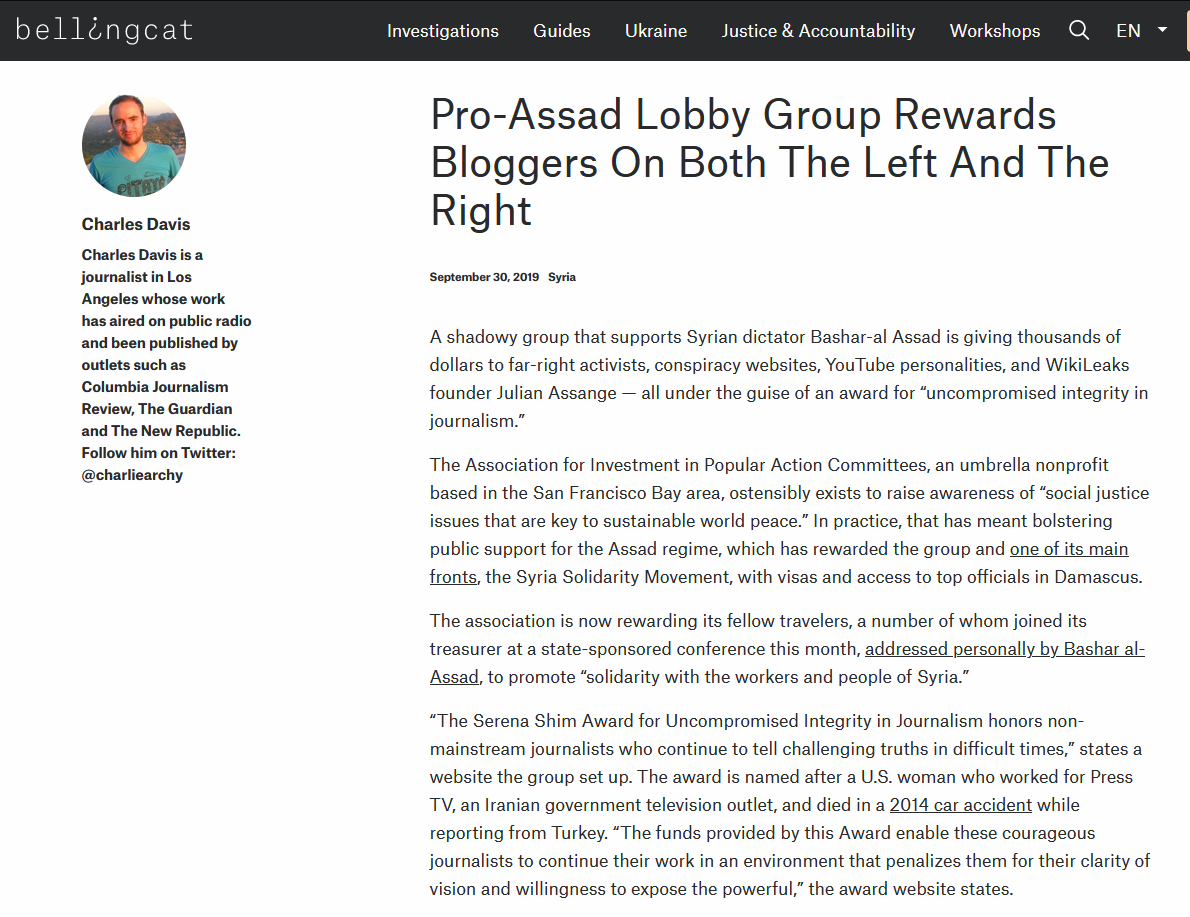 bellingcat

Investigations Guides Ukraine Justice & Accountability Workshops EN

Charles Davis

Charles Davis is a journalist in Los Angeles whose work has aired on public radio and been published by outlets such as Columbia Journalism Review, The Guardian and The New Republic. Follow him on Twitter: @charliearchy

Pro-Assad Lobby Group Rewards Bloggers On Both The Left And The Right

September 30, 2019 Syria

A shadowy group that supports Syrian dictator Bashar-al Assad is giving thousands of dollars to far-right activists, conspiracy websites, YouTube personalities, and WikiLeaks founder Julian Assange — all under the guise of an award for “uncompromised integrity in journalism.”

The Association for Investment in Popular Action Committees, an umbrella nonprofit based in the San Francisco Bay area, ostensibly exists to raise awareness of “social justice issues that are key to sustainable world peace.” In practice, that has meant bolstering public support for the Assad regime, which has rewarded the group and one of its main fronts, the Syria Solidarity Movement, with visas and access to top officials in Damascus.

The association is now rewarding its fellow travelers, a number of whom joined its treasurer at a state-sponsored conference this month, addressed personally by Bashar al-Assad, to promote “solidarity with the workers and people of Syria.”

“The Serena Shim Award for Uncompromised Integrity in Journalism honors non-mainstream journalists who continue to tell challenging truths in difficult times,” states a website the group set up. The award is named after a U.S. woman who worked for Press TV, an Iranian government television outlet, and died in a 2014 car accident while reporting from Turkey. “The funds provided by this Award enable these courageous journalists to continue their work in an environment that penalizes them for their clarity of vision and willingness to expose the powerful,” the award website states.